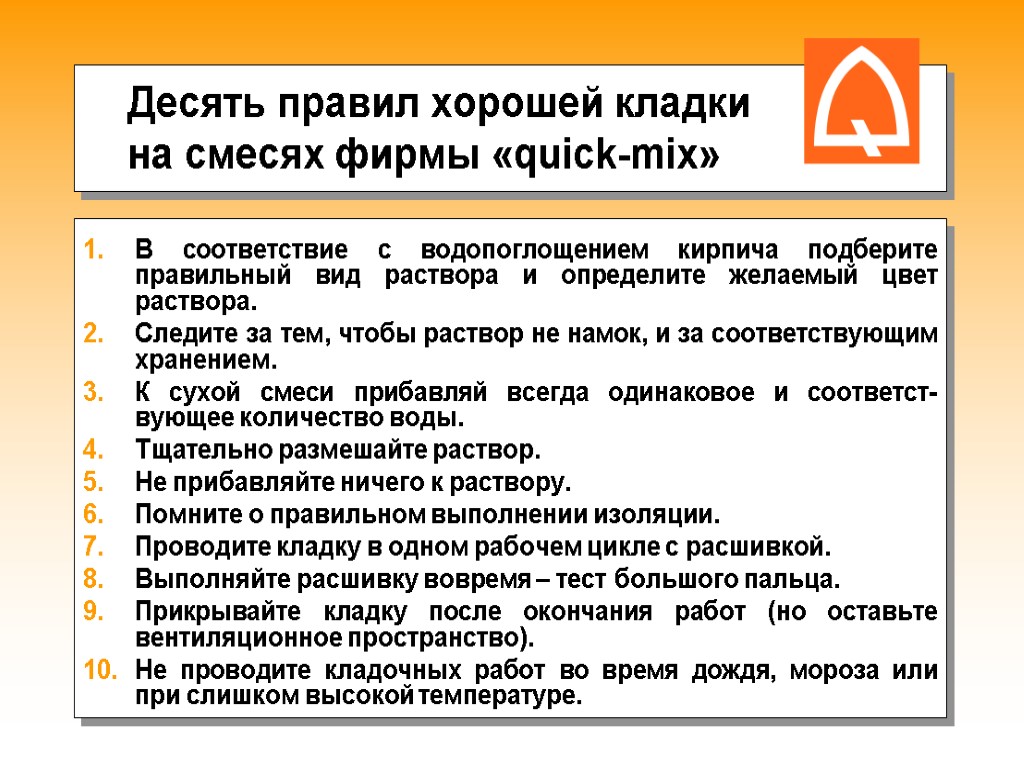 Десять правил хорошей кладки на смесях фирмы «quick-mix»

1. В соответствие с водопоглощением кирпича подберите правильный вид раствора и определите желаемый цвет раствора.
2. Следите за тем, чтобы раствор не намок, и за соответствующим хранением.
3. К сухой смеси прибавляй всегда одинаковое и соответствующее количество воды.
4. Тщательно размешайте раствор.
5. Не прибавляйте ничего к раствору.
6. Помните о правильном выполнении изоляции.
7. Проводите кладку в одном рабочем цикле с расшивкой.
8. Выполняйте расшивку вовремя – тест большого пальца.
9. Прикрывайте кладку после окончания работ (но оставьте вентиляционное пространство).
10. Не проводите кладочных работ во время дождя, мороза или при слишком высокой температуре.